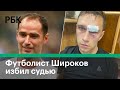 РБК

Футболист Широков избил судью